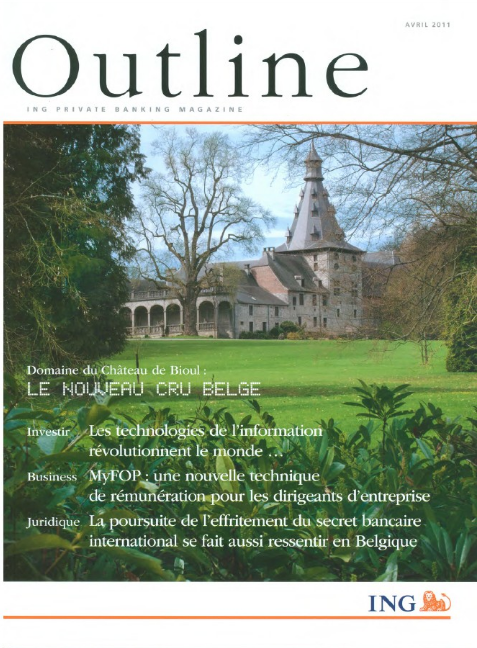 AVRIL 2011

Outline

ING PRIVATE BANKING MAGAZINE

Domaine du Château de Bioul :
LE NOUVEAU CRU BELGE

Investir Les technologies de l'information révolutionnent le monde …

Business MyFOP : une nouvelle technique de rémunération pour les dirigeants d'entreprise

Juridique La poursuite de l'effritement du secret bancaire international se fait aussi ressentir en Belgique

ING